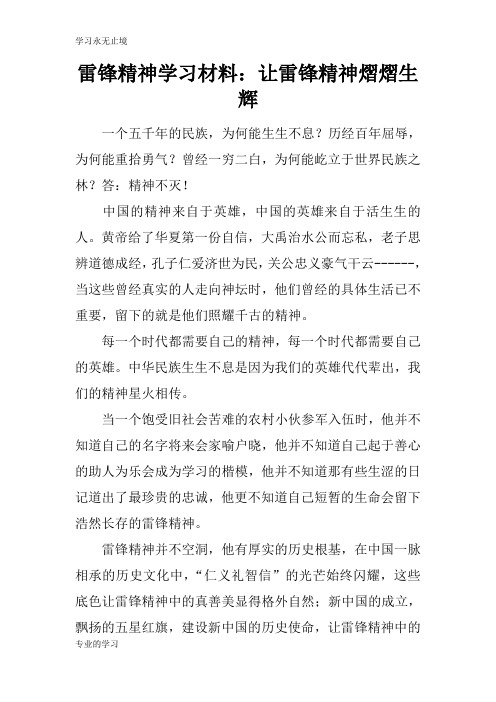 学习永无止境

雷锋精神学习材料：让雷锋精神熠熠生辉

一个五千年的民族，为何能生生不息？历经百年屈辱，为何能重拾勇气？曾经一穷二白，为何能屹立于世界民族之林？答：精神不灭！

中国的精神来自于英雄，中国的英雄来自于活生生的人。黄帝给了华夏第一份自信，大禹治水公而忘私，老子思辨道德成经，孔子仁爱济世为民，关公忠义豪气干云------，当这些曾经真实的人走向神坛时，他们曾经的具体生活已不重要，留下的就是他们照耀千古的精神。

每一个时代都需要自己的精神，每一个时代都需要自己的英雄。中华民族生生不息是因为我们的英雄代代辈出，我们的精神星火相传。

当一个饱受旧社会苦难的农村小伙参军入伍时，他并不知道自己的名字将来会家喻户晓，他并不知道自己起于善心的助人为乐会成为学习的楷模，他并不知道那有些生涩的日记道出了最珍贵的忠诚，他更不知道自己短暂的生命会留下浩然长存的雷锋精神。

雷锋精神并不空洞，他有厚实的历史根基，在中国一脉相承的历史文化中，“仁义礼智信”的光芒始终闪耀，这些底色让雷锋精神中的真善美显得格外自然；新中国的成立，飘扬的五星红旗，建设新中国的历史使命，让雷锋精神中的

专业的学习